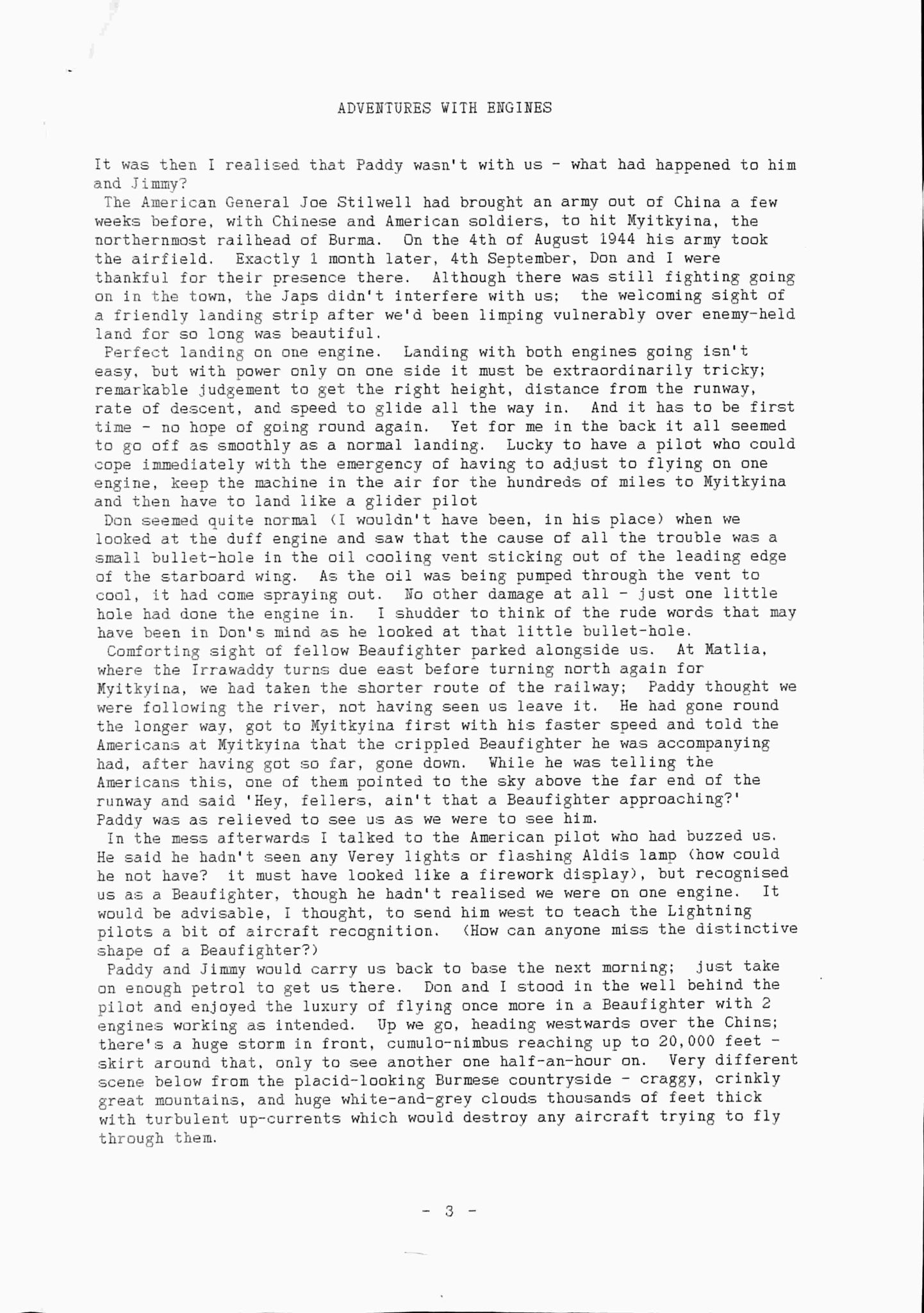 ADVENTURES WITH ENGINES

It was then I realised that Paddy wasn't with us - what had happened to him and Jimmy?

The American General Joe Stilwell had brought an army out of China a few weeks before, with Chinese and American soldiers, to hit Myitkyina, the northernmost railhead of Burma. On the 4th of August 1944 his army took the airfield. Exactly 1 month later, 4th September, Don and I were thankful for their presence there. Although there was still fighting going on in the town, the Japs didn't interfere with us; the welcoming sight of a friendly landing strip after we'd been limping vulnerably over enemy-held land for so long was beautiful.

Perfect landing on one engine. Landing with both engines going isn't easy, but with power only on one side it must be extraordinarily tricky; remarkable judgement to get the right height, distance from the runway, rate of descent, and speed to glide all the way in. And it has to be first time - no hope of going round again. Yet for me in the back it all seemed to go off as smoothly as a normal landing. Lucky to have a pilot who could cope immediately with the emergency of having to adjust to flying on one engine, keep the machine in the air for the hundreds of miles to Myitkyina and then have to land like a glider pilot

Don seemed quite normal (I wouldn't have been, in his place) when we looked at the duff engine and saw that the cause of all the trouble was a small bullet-hole in the oil cooling vent sticking out of the leading edge of the starboard wing. As the oil was being pumped through the vent to cool, it had come spraying out. No other damage at all - just one little hole had done the engine in. I shudder to think of the rude words that may have been in Don's mind as he looked at that little bullet-hole.

Comforting sight of fellow Beaufighter parked alongside us. At Matlia, where the Irrawaddy turns due east before turning north again for Myitkyina, we had taken the shorter route of the railway; Paddy thought we were following the river, not having seen us leave it. He had gone round the longer way, got to Myitkyina first with his faster speed and told the Americans at Myitkyina that the crippled Beaufighter he was accompanying had, after having got so far, gone down. While he was telling the Americans this, one of them pointed to the sky above the far end of the runway and said 'Hey, fellers, ain't that a Beaufighter approaching?' Paddy was as relieved to see us as we were to see him.

In the mess afterwards I talked to the American pilot who had buzzed us. He said he hadn't seen any Verey lights or flashing Aldis lamp (how could he not have? it must have looked like a firework display), but recognised us as a Beaufighter, though he hadn't realised we were on one engine. It would be advisable, I thought, to send him west to teach the Lightning pilots a bit of aircraft recognition. (How can anyone miss the distinctive shape of a Beaufighter?)

Paddy and Jimmy would carry us back to base the next morning; just take on enough petrol to get us there. Don and I stood in the well behind the pilot and enjoyed the luxury of flying once more in a Beaufighter with 2 engines working as intended. Up we go, heading westwards over the Chins; there's a huge storm in front, cumulo-nimbus reaching up to 20,000 feet - skirt around that, only to see another one half-an-hour on. Very different scene below from the placid-looking Burmese countryside - craggy, crinkly great mountains, and huge white-and-grey clouds thousands of feet thick with turbulent up-currents which would destroy any aircraft trying to fly through them.

- 3 -